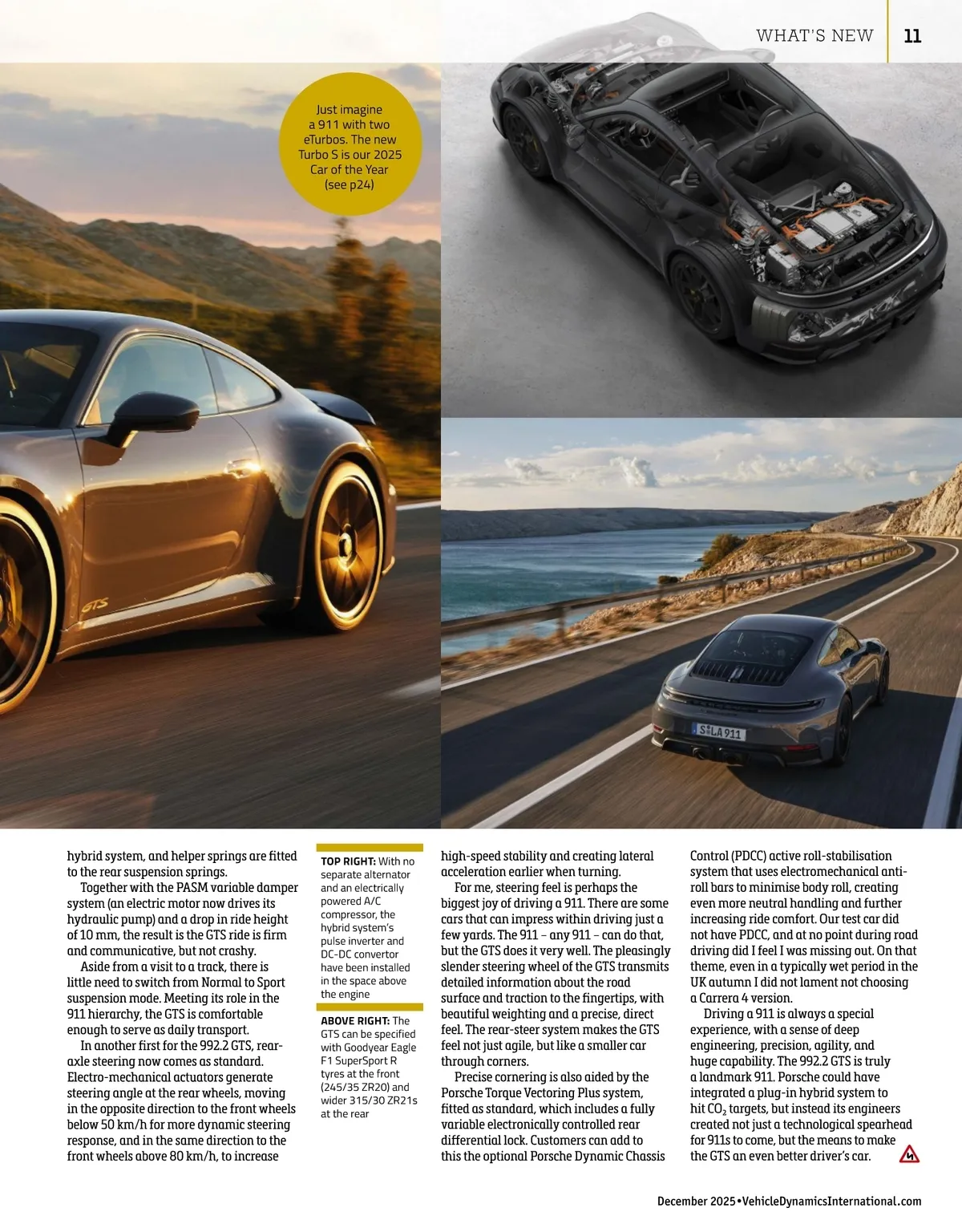 WHAT'S NEW 11

Just imagine a 911 with two eTurbos. The new Turbo S is our 2025 Car of the Year (see p24)

GTS

S LA 911

hybrid system, and helper springs are fitted to the rear suspension springs.

Together with the PASM variable damper system (an electric motor now drives its hydraulic pump) and a drop in ride height of 10 mm, the result is the GTS ride is firm and communicative, but not crashy.

Aside from a visit to a track, there is little need to switch from Normal to Sport suspension mode. Meeting its role in the 911 hierarchy, the GTS is comfortable enough to serve as daily transport.

In another first for the 992.2 GTS, rear-axle steering now comes as standard. Electro-mechanical actuators generate steering angle at the rear wheels, moving in the opposite direction to the front wheels below 50 km/h for more dynamic steering response, and in the same direction to the front wheels above 80 km/h, to increase

TOP RIGHT: With no separate alternator and an electrically powered A/C compressor, the hybrid system's pulse inverter and DC-DC convertor have been installed in the space above the engine

ABOVE RIGHT: The GTS can be specified with Goodyear Eagle F1 SuperSport R tyres at the front (245/35 ZR20) and wider 315/30 ZR21s at the rear

high-speed stability and creating lateral acceleration earlier when turning.

For me, steering feel is perhaps the biggest joy of driving a 911. There are some cars that can impress within driving just a few yards. The 911 – any 911 – can do that, but the GTS does it very well. The pleasingly slender steering wheel of the GTS transmits detailed information about the road surface and traction to the fingertips, with beautiful weighting and a precise, direct feel. The rear-steer system makes the GTS feel not just agile, but like a smaller car through corners.

Precise cornering is also aided by the Porsche Torque Vectoring Plus system, fitted as standard, which includes a fully variable electronically controlled rear differential lock. Customers can add to this the optional Porsche Dynamic Chassis

Control (PDCC) active roll-stabilisation system that uses electromechanical anti-roll bars to minimise body roll, creating even more neutral handling and further increasing ride comfort. Our test car did not have PDCC, and at no point during road driving did I feel I was missing out. On that theme, even in a typically wet period in the UK autumn I did not lament not choosing a Carrera 4 version.

Driving a 911 is always a special experience, with a sense of deep engineering, precision, agility, and huge capability. The 992.2 GTS is truly a landmark 911. Porsche could have integrated a plug-in hybrid system to hit $CO_2$ targets, but instead its engineers created not just a technological spearhead for 911s to come, but the means to make the GTS an even better driver's car.

December 2025 • VehicleDynamicsInternational.com